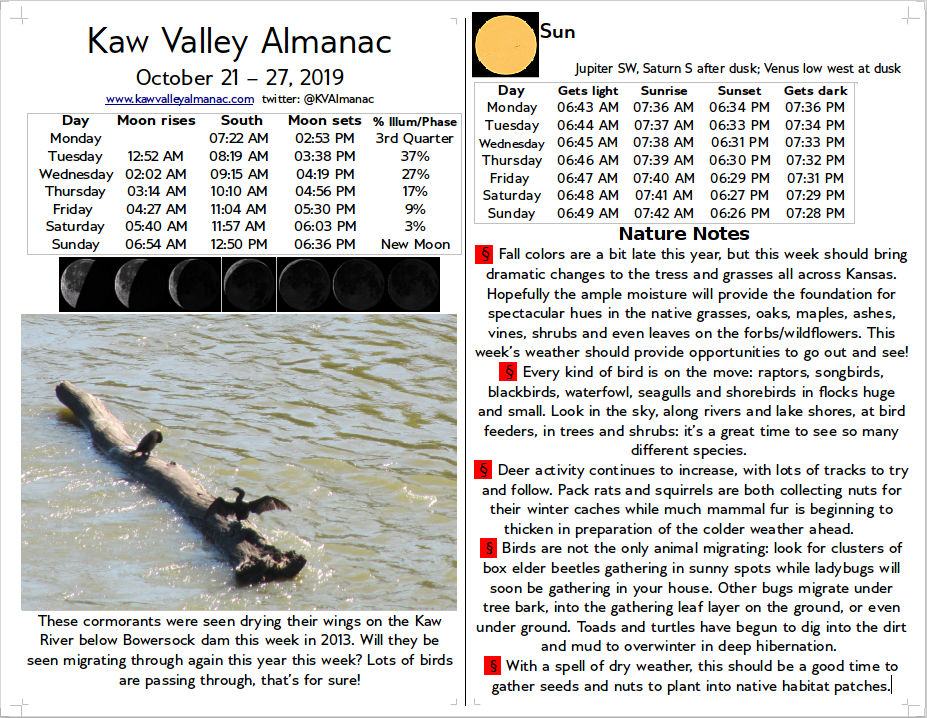 Kaw Valley Almanac

October 21 – 27, 2019

www.kawvalleyalmanac.com twitter: @KVAlmanac

| Day | Moon rises | South | Moon sets | % Illum/Phase |
|---|---|---|---|---|
| Monday | | 07:22 AM | 02:53 PM | 3rd Quarter |
| Tuesday | 12:52 AM | 08:19 AM | 03:38 PM | 37% |
| Wednesday | 02:02 AM | 09:15 AM | 04:19 PM | 27% |
| Thursday | 03:14 AM | 10:10 AM | 04:56 PM | 17% |
| Friday | 04:27 AM | 11:04 AM | 05:30 PM | 9% |
| Saturday | 05:40 AM | 11:57 AM | 06:03 PM | 3% |
| Sunday | 06:54 AM | 12:50 PM | 06:36 PM | New Moon |

These cormorants were seen drying their wings on the Kaw River below Bowersock dam this week in 2013. Will they be seen migrating through again this year this week? Lots of birds are passing through, that's for sure!

Sun

Jupiter SW, Saturn S after dusk; Venus low west at dusk

| Day | Gets light | Sunrise | Sunset | Gets dark |
|---|---|---|---|---|
| Monday | 06:43 AM | 07:36 AM | 06:34 PM | 07:36 PM |
| Tuesday | 06:44 AM | 07:37 AM | 06:33 PM | 07:34 PM |
| Wednesday | 06:45 AM | 07:38 AM | 06:31 PM | 07:33 PM |
| Thursday | 06:46 AM | 07:39 AM | 06:30 PM | 07:32 PM |
| Friday | 06:47 AM | 07:40 AM | 06:29 PM | 07:31 PM |
| Saturday | 06:48 AM | 07:41 AM | 06:27 PM | 07:29 PM |
| Sunday | 06:49 AM | 07:42 AM | 06:26 PM | 07:28 PM |

Nature Notes

§ Fall colors are a bit late this year, but this week should bring dramatic changes to the tress and grasses all across Kansas. Hopefully the ample moisture will provide the foundation for spectacular hues in the native grasses, oaks, maples, ashes, vines, shrubs and even leaves on the forbs/wildflowers. This week's weather should provide opportunities to go out and see!

§ Every kind of bird is on the move: raptors, songbirds, blackbirds, waterfowl, seagulls and shorebirds in flocks huge and small. Look in the sky, along rivers and lake shores, at bird feeders, in trees and shrubs: it's a great time to see so many different species.

§ Deer activity continues to increase, with lots of tracks to try and follow. Pack rats and squirrels are both collecting nuts for their winter caches while much mammal fur is beginning to thicken in preparation of the colder weather ahead.

§ Birds are not the only animal migrating: look for clusters of box elder beetles gathering in sunny spots while ladybugs will soon be gathering in your house. Other bugs migrate under tree bark, into the gathering leaf layer on the ground, or even under ground. Toads and turtles have begun to dig into the dirt and mud to overwinter in deep hibernation.

§ With a spell of dry weather, this should be a good time to gather seeds and nuts to plant into native habitat patches.